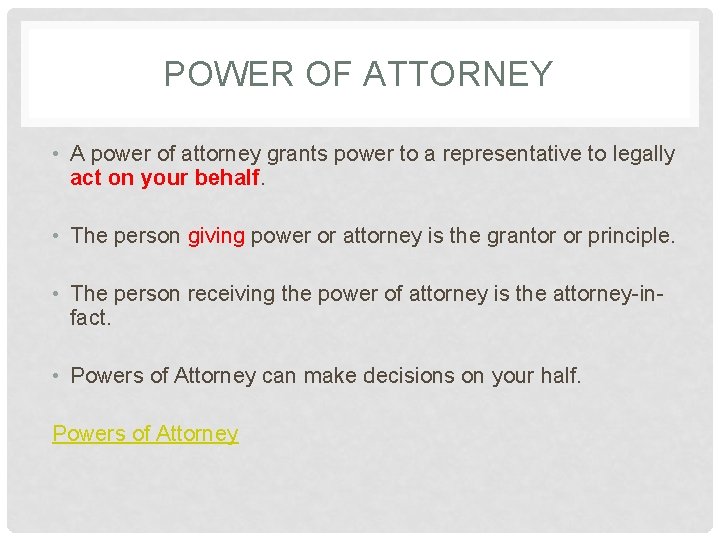 POWER OF ATTORNEY

• A power of attorney grants power to a representative to legally act on your behalf.

• The person giving power or attorney is the grantor or principle.

• The person receiving the power of attorney is the attorney-in-fact.

• Powers of Attorney can make decisions on your half.

Powers of Attorney